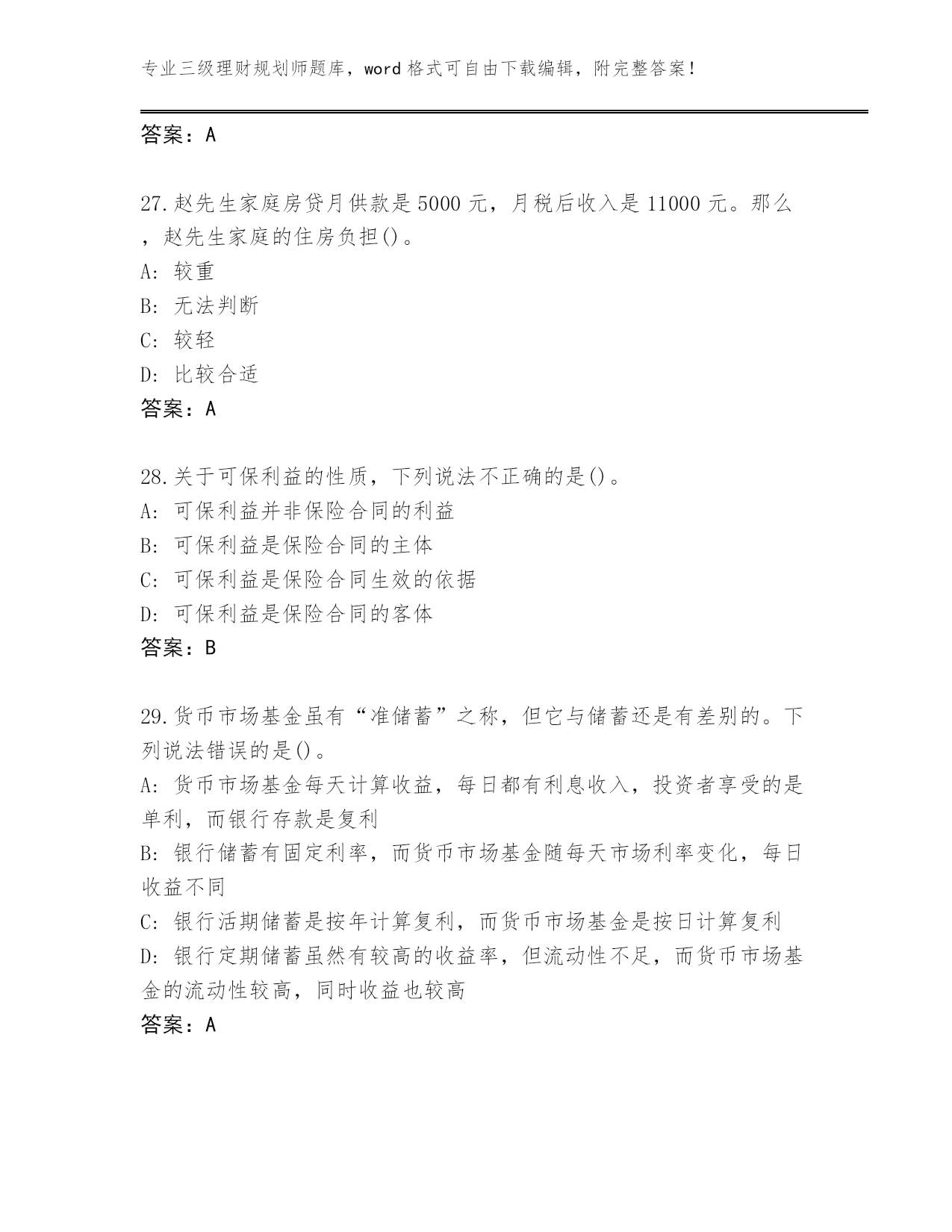 专业三级理财规划师题库，word 格式可自由下载编辑，附完整答案！

答案：A

27.赵先生家庭房贷月供款是 5000 元，月税后收入是 11000 元。那么，赵先生家庭的住房负担()。
A: 较重
B: 无法判断
C: 较轻
D: 比较合适
答案：A

28.关于可保利益的性质，下列说法不正确的是()。
A: 可保利益并非保险合同的利益
B: 可保利益是保险合同的主体
C: 可保利益是保险合同生效的依据
D: 可保利益是保险合同的客体
答案：B

29.货币市场基金虽有“准储蓄”之称，但它与储蓄还是有差别的。下列说法错误的是()。
A: 货币市场基金每天计算收益，每日都有利息收入，投资者享受的是单利，而银行存款是复利
B: 银行储蓄有固定利率，而货币市场基金随每天市场利率变化，每日收益不同
C: 银行活期储蓄是按年计算复利，而货币市场基金是按日计算复利
D: 银行定期储蓄虽然有较高的收益率，但流动性不足，而货币市场基金的流动性较高，同时收益也较高
答案：A